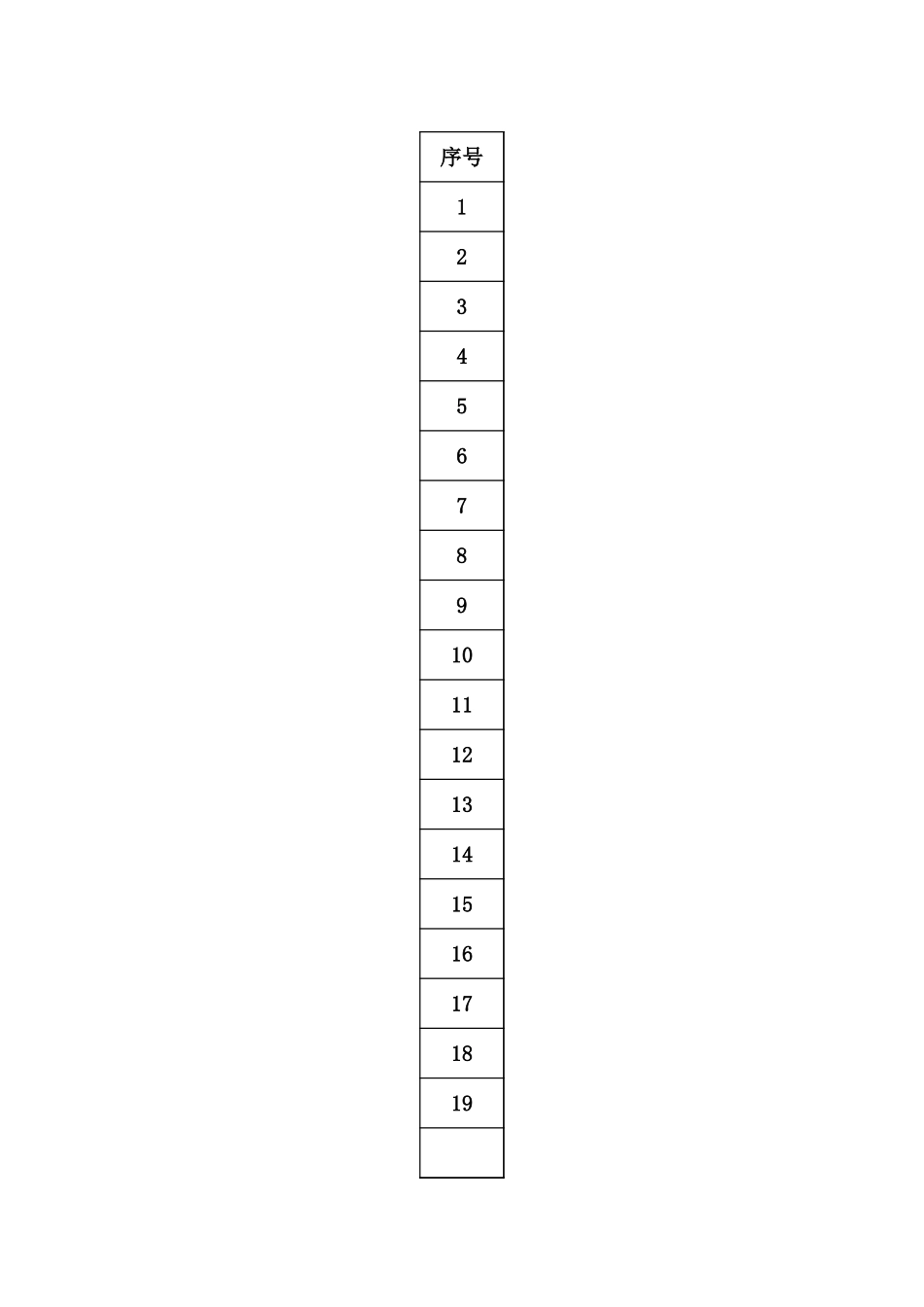 | 序号 |
|---|
| 1 |
| 2 |
| 3 |
| 4 |
| 5 |
| 6 |
| 7 |
| 8 |
| 9 |
| 10 |
| 11 |
| 12 |
| 13 |
| 14 |
| 15 |
| 16 |
| 17 |
| 18 |
| 19 |
|  |